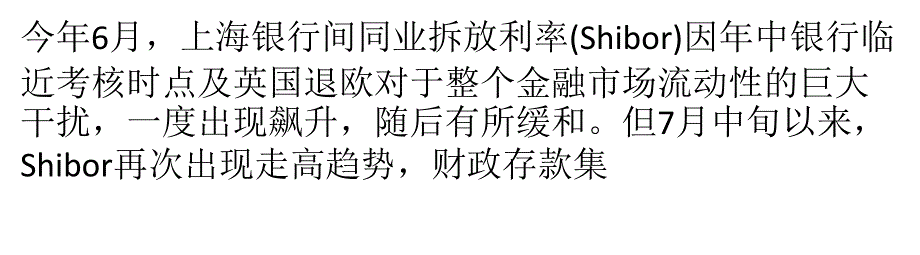 今年6月，上海银行间同业拆放利率(Shibor)因年中银行临近考核时点及英国退欧对于整个金融市场流动性的巨大干扰，一度出现飙升，随后有所缓和。但7月中旬以来，Shibor再次出现走高趋势，财政存款集